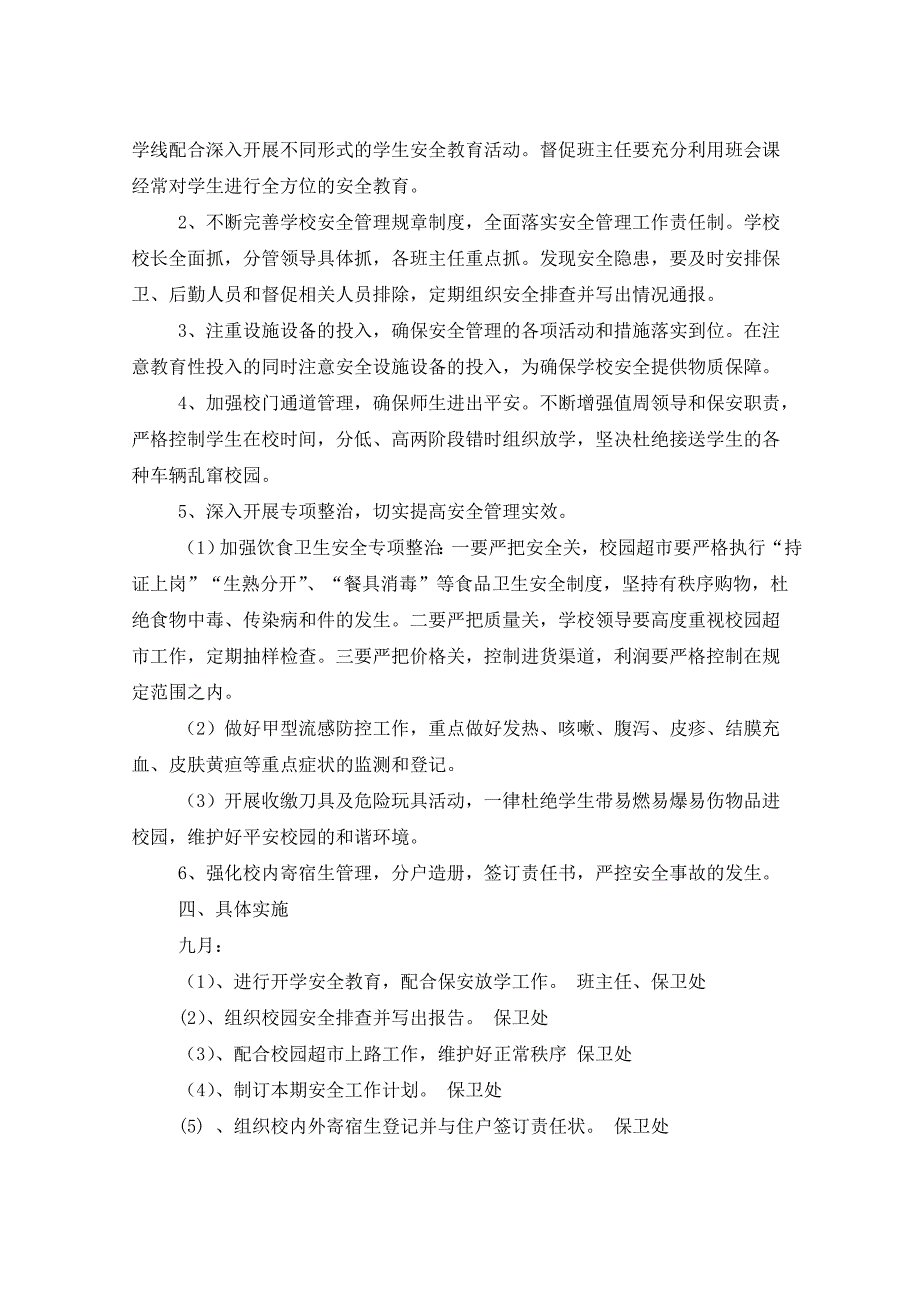 学线配合深入开展不同形式的学生安全教育活动。督促班主任要充分利用班会课经常对学生进行全方位的安全教育。

2、不断完善学校安全管理规章制度，全面落实安全管理工作责任制。学校校长全面抓，分管领导具体抓，各班主任重点抓。发现安全隐患，要及时安排保卫、后勤人员和督促相关人员排除，定期组织安全排查并写出情况通报。

3、注重设施设备的投入，确保安全管理的各项活动和措施落实到位。在注意教育性投入的同时注意安全设施设备的投入，为确保学校安全提供物质保障。

4、加强校门通道管理，确保师生进出平安。不断增强值周领导和保安职责，严格控制学生在校时间，分低、高两阶段错时组织放学，坚决杜绝接送学生的各种车辆乱窜校园。

5、深入开展专项整治，切实提高安全管理实效。

（1）加强饮食卫生安全专项整治：一要严把安全关，校园超市要严格执行“持证上岗”“生熟分开”、“餐具消毒”等食品卫生安全制度，坚持有秩序购物，杜绝食物中毒、传染病和件的发生。二要严把质量关，学校领导要高度重视校园超市工作，定期抽样检查。三要严把价格关，控制进货渠道，利润要严格控制在规定范围之内。

（2）做好甲型流感防控工作，重点做好发热、咳嗽、腹泻、皮疹、结膜充血、皮肤黄疸等重点症状的监测和登记。

（3）开展收缴刀具及危险玩具活动，一律杜绝学生带易燃易爆易伤物品进校园，维护好平安校园的和谐环境。

6、强化校内寄宿生管理，分户造册，签订责任书，严控安全事故的发生。

四、具体实施

九月：

（1）、进行开学安全教育，配合保安放学工作。 班主任、保卫处

(2)、组织校园安全排查并写出报告。 保卫处

（3）、配合校园超市上路工作，维护好正常秩序 保卫处

（4）、制订本期安全工作计划。 保卫处

(5) 、组织校内外寄宿生登记并与住户签订责任状。 保卫处